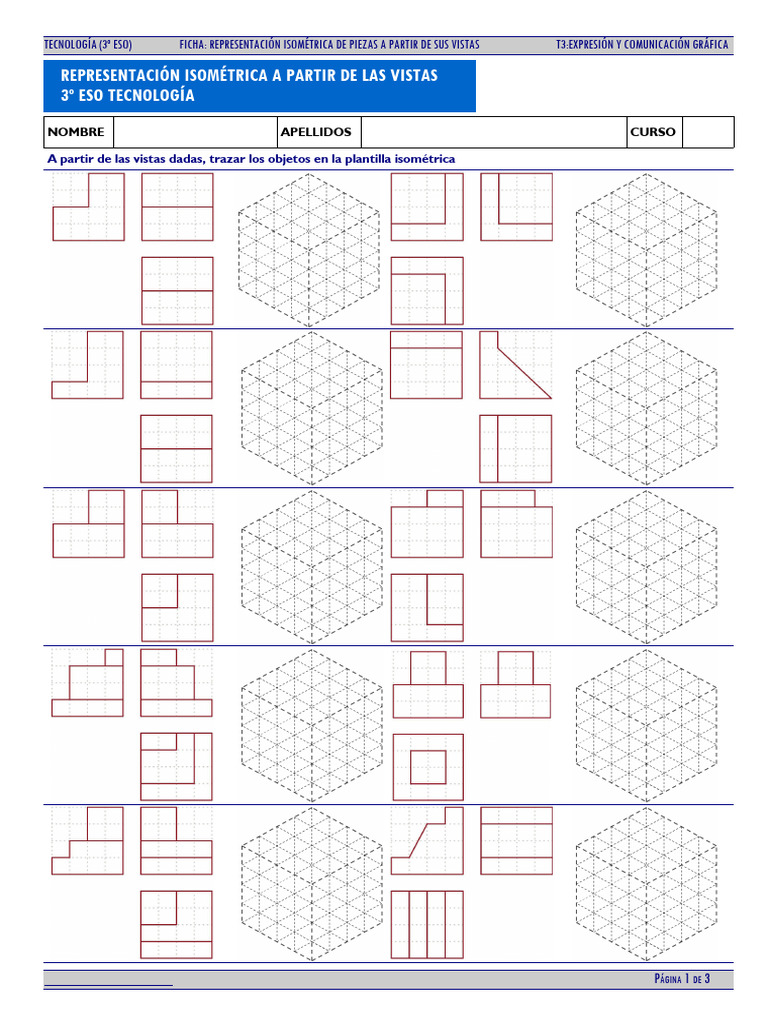 TECNOLOGÍA (3º ESO) FICHA: REPRESENTACIÓN ISOMÉTRICA DE PIEZAS A PARTIR DE SUS VISTAS T3:EXPRESIÓN Y COMUNICACIÓN GRÁFICA

REPRESENTACIÓN ISOMÉTRICA A PARTIR DE LAS VISTAS
3º ESO TECNOLOGÍA

| NOMBRE | | APELLIDOS | | CURSO | |
|---|---|---|---|---|---|

A partir de las vistas dadas, trazar los objetos en la plantilla isométrica

PÁGINA 1 DE 3